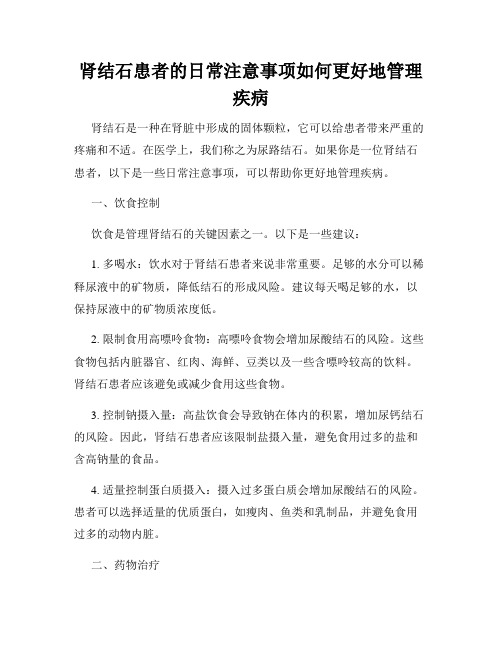 肾结石患者的日常注意事项如何更好地管理疾病

肾结石是一种在肾脏中形成的固体颗粒，它可以给患者带来严重的疼痛和不适。在医学上，我们称之为尿路结石。如果你是一位肾结石患者，以下是一些日常注意事项，可以帮助你更好地管理疾病。

一、饮食控制

饮食是管理肾结石的关键因素之一。以下是一些建议：

1. 多喝水：饮水对于肾结石患者来说非常重要。足够的水分可以稀释尿液中的矿物质，降低结石的形成风险。建议每天喝足够的水，以保持尿液中的矿物质浓度低。

2. 限制食用高嘌呤食物：高嘌呤食物会增加尿酸结石的风险。这些食物包括内脏器官、红肉、海鲜、豆类以及一些含嘌呤较高的饮料。肾结石患者应该避免或减少食用这些食物。

3. 控制钠摄入量：高盐饮食会导致钠在体内的积累，增加尿钙结石的风险。因此，肾结石患者应该限制盐摄入量，避免食用过多的盐和含高钠量的食品。

4. 适量控制蛋白质摄入：摄入过多蛋白质会增加尿酸结石的风险。患者可以选择适量的优质蛋白，如瘦肉、鱼类和乳制品，并避免食用过多的动物内脏。

二、药物治疗